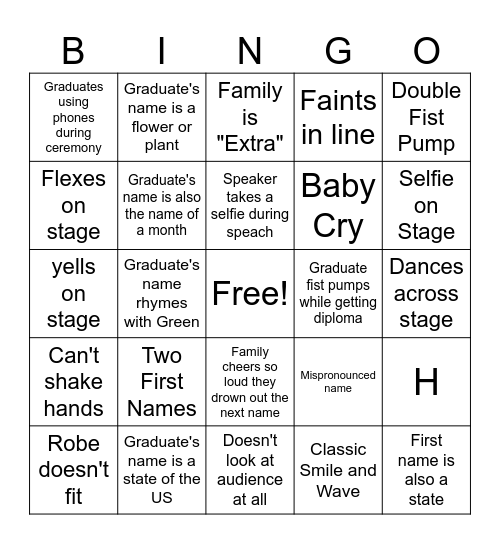 | B | I | N | G | O |
|---|---|---|---|---|
| Graduates using phones during ceremony | Graduate's name is a flower or plant | Family is "Extra" | Faints in line | Double Fist Pump |
| Flexes on stage | Graduate's name is also the name of a month | Speaker takes a selfie during speach | Baby Cry | Selfie on Stage |
| yells on stage | Graduate's name rhymes with Green | Free! | Graduate fist pumps while getting diploma | Dances across stage |
| Can't shake hands | Two First Names | Family cheers so loud they drown out the next name | Mispronounced name | H |
| Robe doesn't fit | Graduate's name is a state of the US | Doesn't look at audience at all | Classic Smile and Wave | First name is also a state |